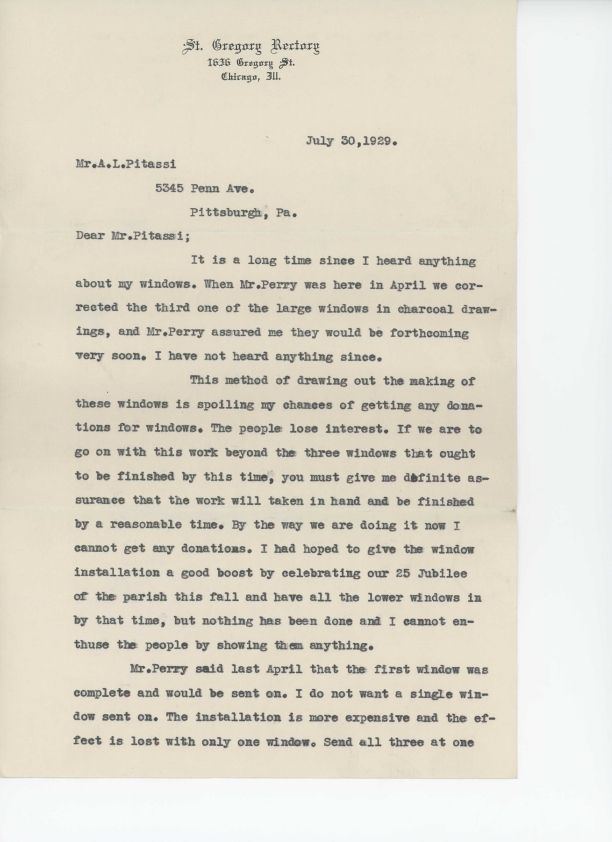 St. Gregory Rectory
1636 Gregory St.
Chicago, Ill.

July 30,1929.

Mr.A.L.Pitassi
5345 Penn Ave.
Pittsburgh, Pa.

Dear Mr.Pitassi;

It is a long time since I heard anything about my windows. When Mr.Perry was here in April we corrected the third one of the large windows in charcoal drawings, and Mr.Perry assured me they would be forthcoming very soon. I have not heard anything since.

This method of drawing out the making of these windows is spoiling my chances of getting any donations for windows. The people lose interest. If we are to go on with this work beyond the three windows that ought to be finished by this time, you must give me definite assurance that the work will taken in hand and be finished by a reasonable time. By the way we are doing it now I cannot get any donations. I had hoped to give the window installation a good boost by celebrating our 25 Jubilee of the parish this fall and have all the lower windows in by that time, but nothing has been done and I cannot enthuse the people by showing them anything.

Mr.Perry said last April that the first window was complete and would be sent on. I do not want a single window sent on. The installation is more expensive and the effect is lost with only one window. Send all three at one